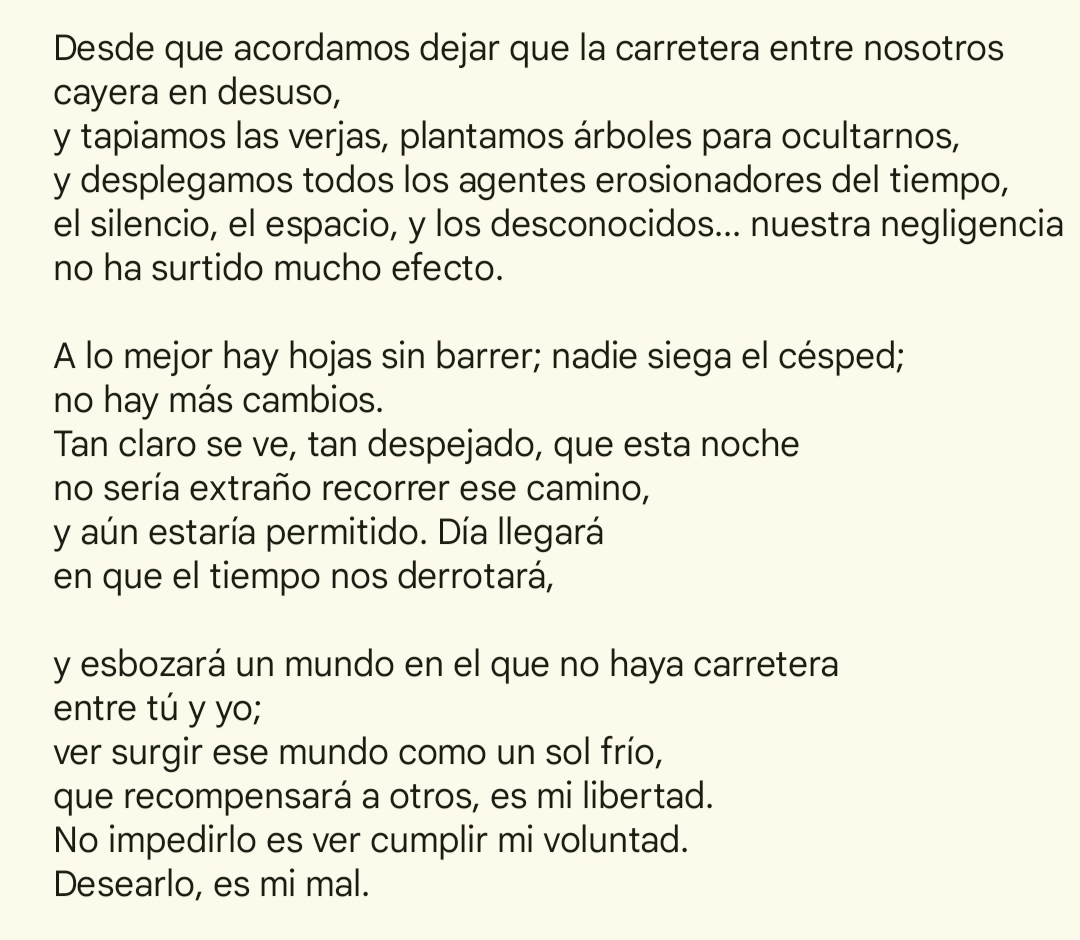 Desde que acordamos dejar que la carretera entre nosotros
cayera en desuso,
y tapiamos las verjas, plantamos árboles para ocultarnos,
y desplegamos todos los agentes erosionadores del tiempo,
el silencio, el espacio, y los desconocidos... nuestra negligencia
no ha surtido mucho efecto.

A lo mejor hay hojas sin barrer; nadie siega el césped;
no hay más cambios.
Tan claro se ve, tan despejado, que esta noche
no sería extraño recorrer ese camino,
y aún estaría permitido. Día llegará
en que el tiempo nos derrotará,

y esbozará un mundo en el que no haya carretera
entre tú y yo;
ver surgir ese mundo como un sol frío,
que recompensará a otros, es mi libertad.
No impedirlo es ver cumplir mi voluntad.
Desearlo, es mi mal.